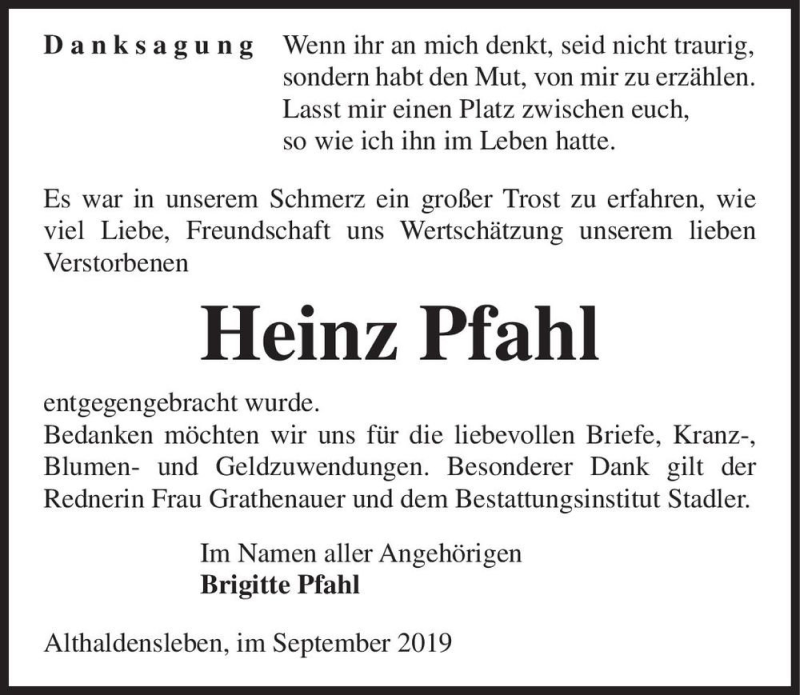 Danksagung

Wenn ihr an mich denkt, seid nicht traurig, sondern habt den Mut, von mir zu erzählen. Lasst mir einen Platz zwischen euch, so wie ich ihn im Leben hatte.

Es war in unserem Schmerz ein großer Trost zu erfahren, wie viel Liebe, Freundschaft uns Wertschätzung unserem lieben Verstorbenen

Heinz Pfahl

entgegengebracht wurde.
Bedanken möchten wir uns für die liebevollen Briefe, Kranz-, Blumen- und Geldzuwendungen. Besonderer Dank gilt der Rednerin Frau Grathenauer und dem Bestattungsinstitut Stadler.

Im Namen aller Angehörigen
Brigitte Pfahl

Althaldensleben, im September 2019